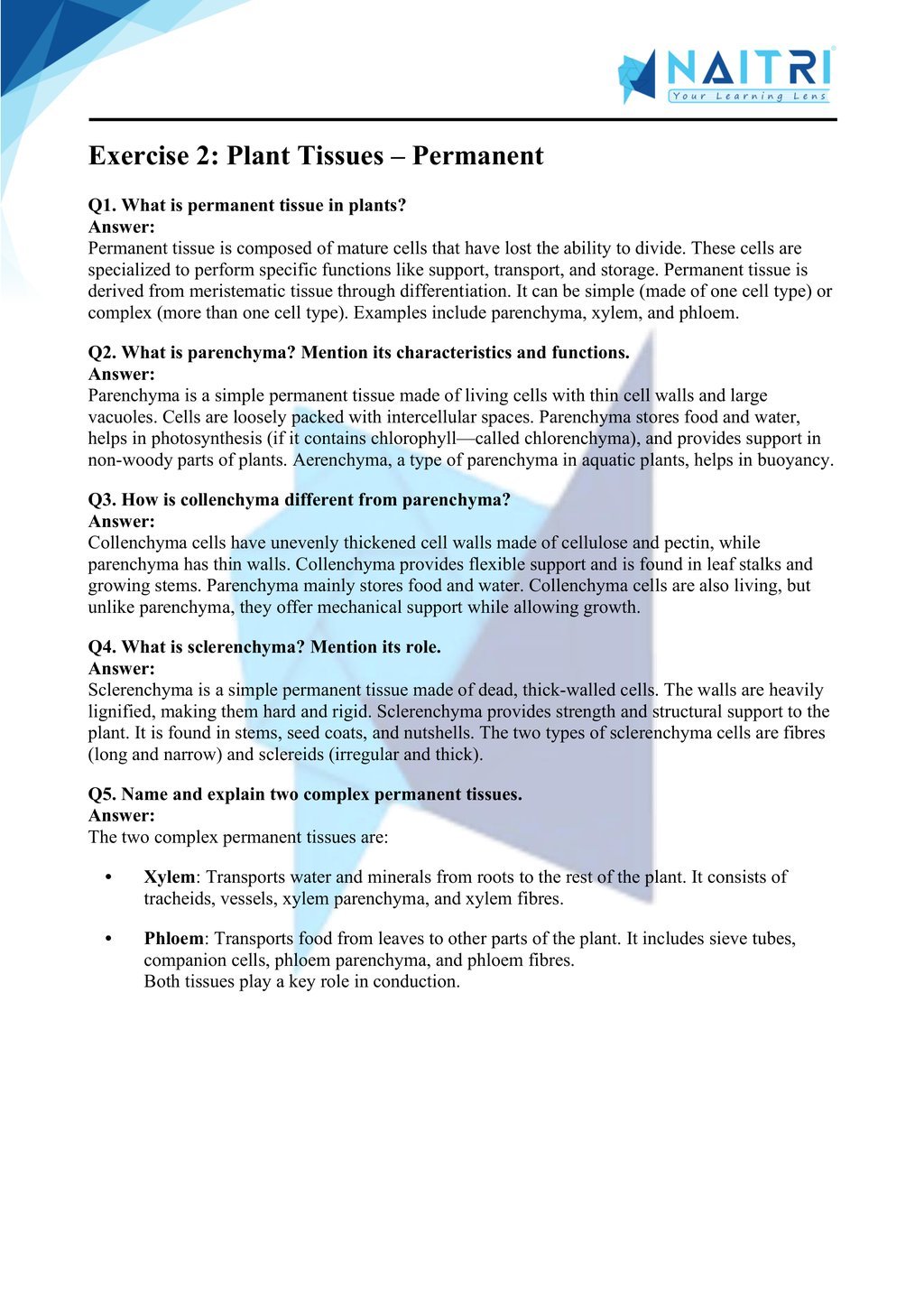 NAITRI
Your Learning Lens

Exercise 2: Plant Tissues – Permanent

Q1. What is permanent tissue in plants?
Answer:
Permanent tissue is composed of mature cells that have lost the ability to divide. These cells are specialized to perform specific functions like support, transport, and storage. Permanent tissue is derived from meristematic tissue through differentiation. It can be simple (made of one cell type) or complex (more than one cell type). Examples include parenchyma, xylem, and phloem.

Q2. What is parenchyma? Mention its characteristics and functions.
Answer:
Parenchyma is a simple permanent tissue made of living cells with thin cell walls and large vacuoles. Cells are loosely packed with intercellular spaces. Parenchyma stores food and water, helps in photosynthesis (if it contains chlorophyll—called chlorenchyma), and provides support in non-woody parts of plants. Aerenchyma, a type of parenchyma in aquatic plants, helps in buoyancy.

Q3. How is collenchyma different from parenchyma?
Answer:
Collenchyma cells have unevenly thickened cell walls made of cellulose and pectin, while parenchyma has thin walls. Collenchyma provides flexible support and is found in leaf stalks and growing stems. Parenchyma mainly stores food and water. Collenchyma cells are also living, but unlike parenchyma, they offer mechanical support while allowing growth.

Q4. What is sclerenchyma? Mention its role.
Answer:
Sclerenchyma is a simple permanent tissue made of dead, thick-walled cells. The walls are heavily lignified, making them hard and rigid. Sclerenchyma provides strength and structural support to the plant. It is found in stems, seed coats, and nutshells. The two types of sclerenchyma cells are fibres (long and narrow) and sclereids (irregular and thick).

Q5. Name and explain two complex permanent tissues.
Answer:
The two complex permanent tissues are:

• Xylem: Transports water and minerals from roots to the rest of the plant. It consists of tracheids, vessels, xylem parenchyma, and xylem fibres.

• Phloem: Transports food from leaves to other parts of the plant. It includes sieve tubes, companion cells, phloem parenchyma, and phloem fibres.
Both tissues play a key role in conduction.